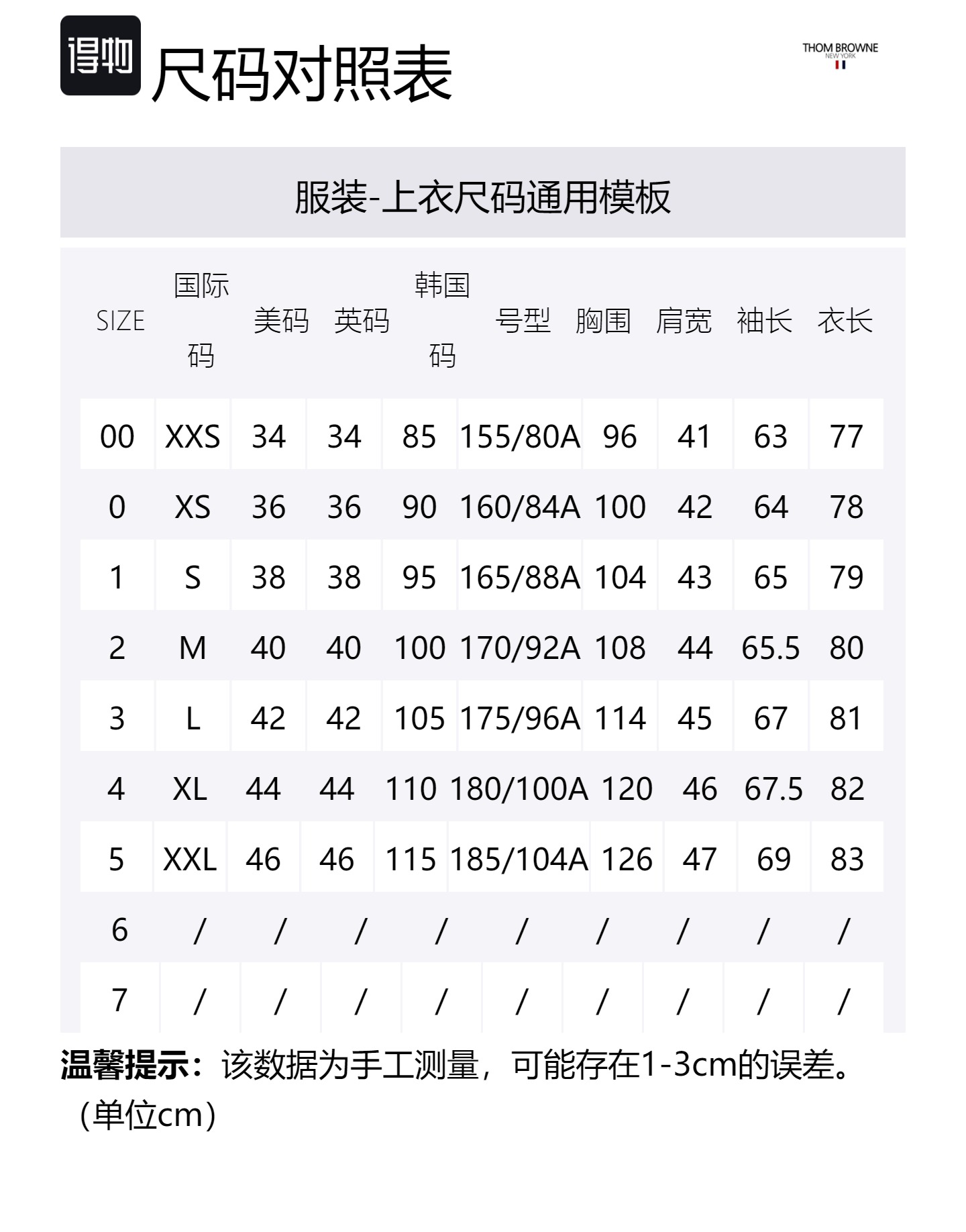 得物 尺码对照表

THOM BROWNE
NEW YORK

服装-上衣尺码通用模板

| SIZE | 国际码 | 美码 | 英码 | 韩国码 | 号型 | 胸围 | 肩宽 | 袖长 | 衣长 |
|---|---|---|---|---|---|---|---|---|---|
| 00 | XXS | 34 | 34 | 85 | 155/80A | 96 | 41 | 63 | 77 |
| 0 | XS | 36 | 36 | 90 | 160/84A | 100 | 42 | 64 | 78 |
| 1 | S | 38 | 38 | 95 | 165/88A | 104 | 43 | 65 | 79 |
| 2 | M | 40 | 40 | 100 | 170/92A | 108 | 44 | 65.5 | 80 |
| 3 | L | 42 | 42 | 105 | 175/96A | 114 | 45 | 67 | 81 |
| 4 | XL | 44 | 44 | 110 | 180/100A | 120 | 46 | 67.5 | 82 |
| 5 | XXL | 46 | 46 | 115 | 185/104A | 126 | 47 | 69 | 83 |
| 6 | / | / | / | / | / | / | / | / | / |
| 7 | / | / | / | / | / | / | / | / | / |

温馨提示：该数据为手工测量，可能存在1-3cm的误差。（单位cm）